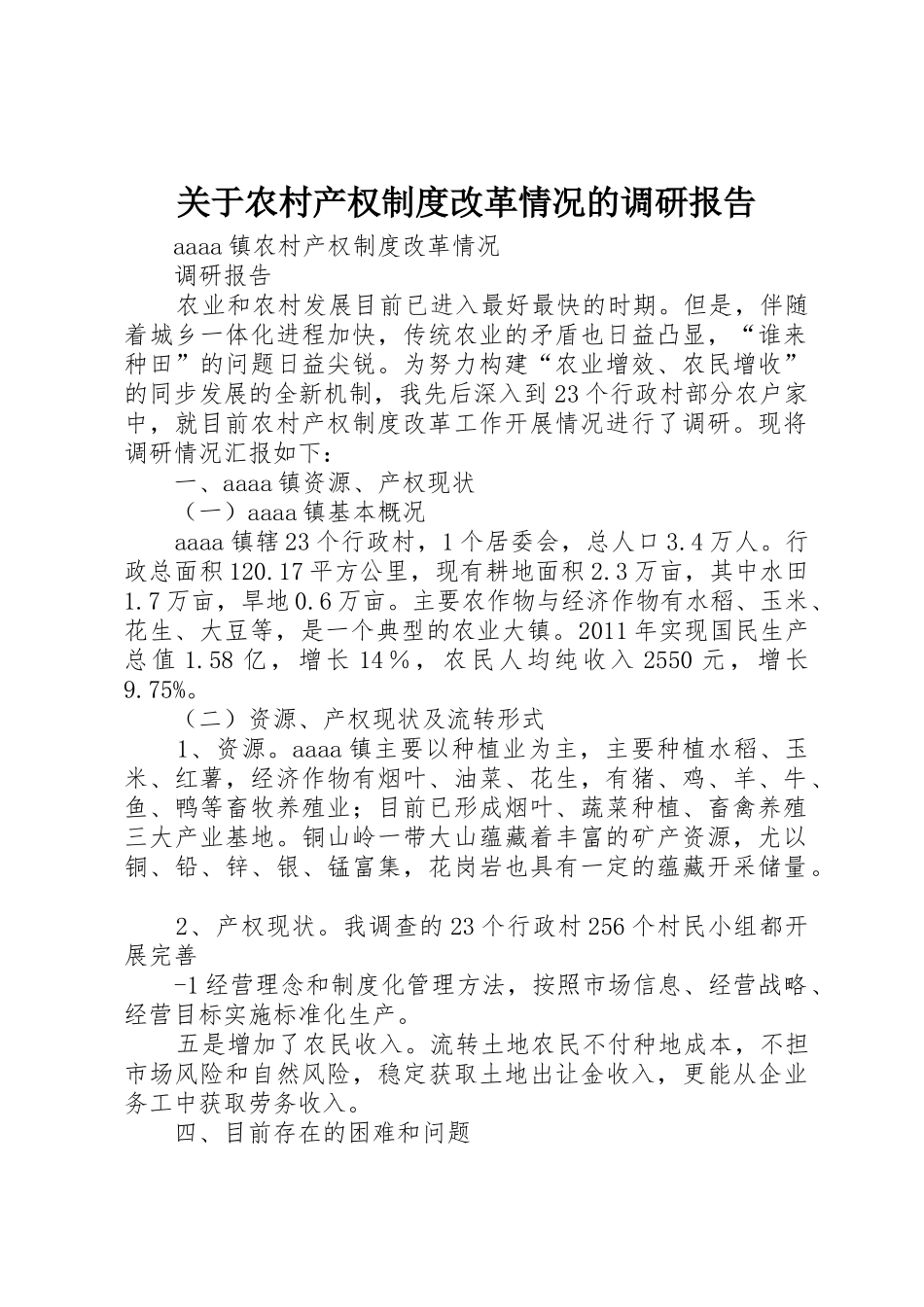 关于农村产权制度改革情况的调研报告

aaaa镇农村产权制度改革情况

调研报告

农业和农村发展目前已进入最好最快的时期。但是，伴随着城乡一体化进程加快，传统农业的矛盾也日益凸显，“谁来种田”的问题日益尖锐。为努力构建“农业增效、农民增收”的同步发展的全新机制，我先后深入到23个行政村部分农户家中，就目前农村产权制度改革工作开展情况进行了调研。现将调研情况汇报如下：

一、aaaa镇资源、产权现状

（一）aaaa镇基本概况

aaaa镇辖23个行政村，1个居委会，总人口3.4万人。行政总面积120.17平方公里，现有耕地面积2.3万亩，其中水田1.7万亩，旱地0.6万亩。主要农作物与经济作物有水稻、玉米、花生、大豆等，是一个典型的农业大镇。2011年实现国民生产总值1.58亿，增长14％，农民人均纯收入2550元，增长9.75%。

（二）资源、产权现状及流转形式

1、资源。aaaa镇主要以种植业为主，主要种植水稻、玉米、红薯，经济作物有烟叶、油菜、花生，有猪、鸡、羊、牛、鱼、鸭等畜牧养殖业；目前已形成烟叶、蔬菜种植、畜禽养殖三大产业基地。铜山岭一带大山蕴藏着丰富的矿产资源，尤以铜、铅、锌、银、锰富集，花岗岩也具有一定的蕴藏开采储量。

2、产权现状。我调查的23个行政村256个村民小组都开展完善

-1经营理念和制度化管理方法，按照市场信息、经营战略、经营目标实施标准化生产。

五是增加了农民收入。流转土地农民不付种地成本，不担市场风险和自然风险，稳定获取土地出让金收入，更能从企业务工中获取劳务收入。

四、目前存在的困难和问题